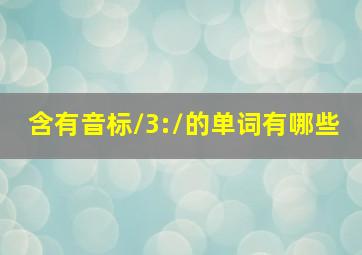 含有音标/3:/的单词有哪些